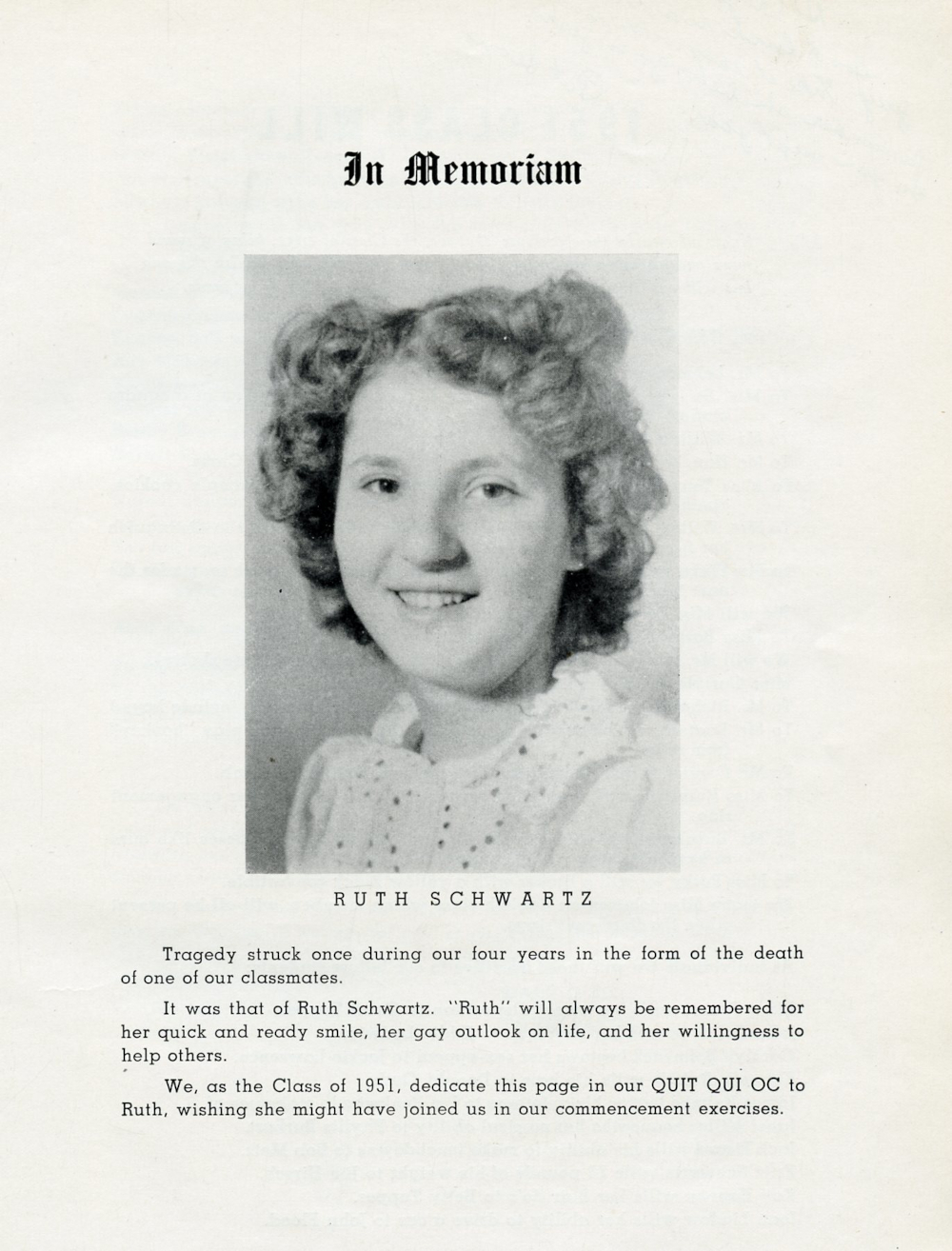 In Memoriam

RUTH SCHWARTZ

Tragedy struck once during our four years in the form of the death of one of our classmates.

It was that of Ruth Schwartz. "Ruth" will always be remembered for her quick and ready smile, her gay outlook on life, and her willingness to help others.

We, as the Class of 1951, dedicate this page in our QUIT QUI OC to Ruth, wishing she might have joined us in our commencement exercises.